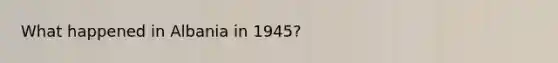 What happened in Albania in 1945?